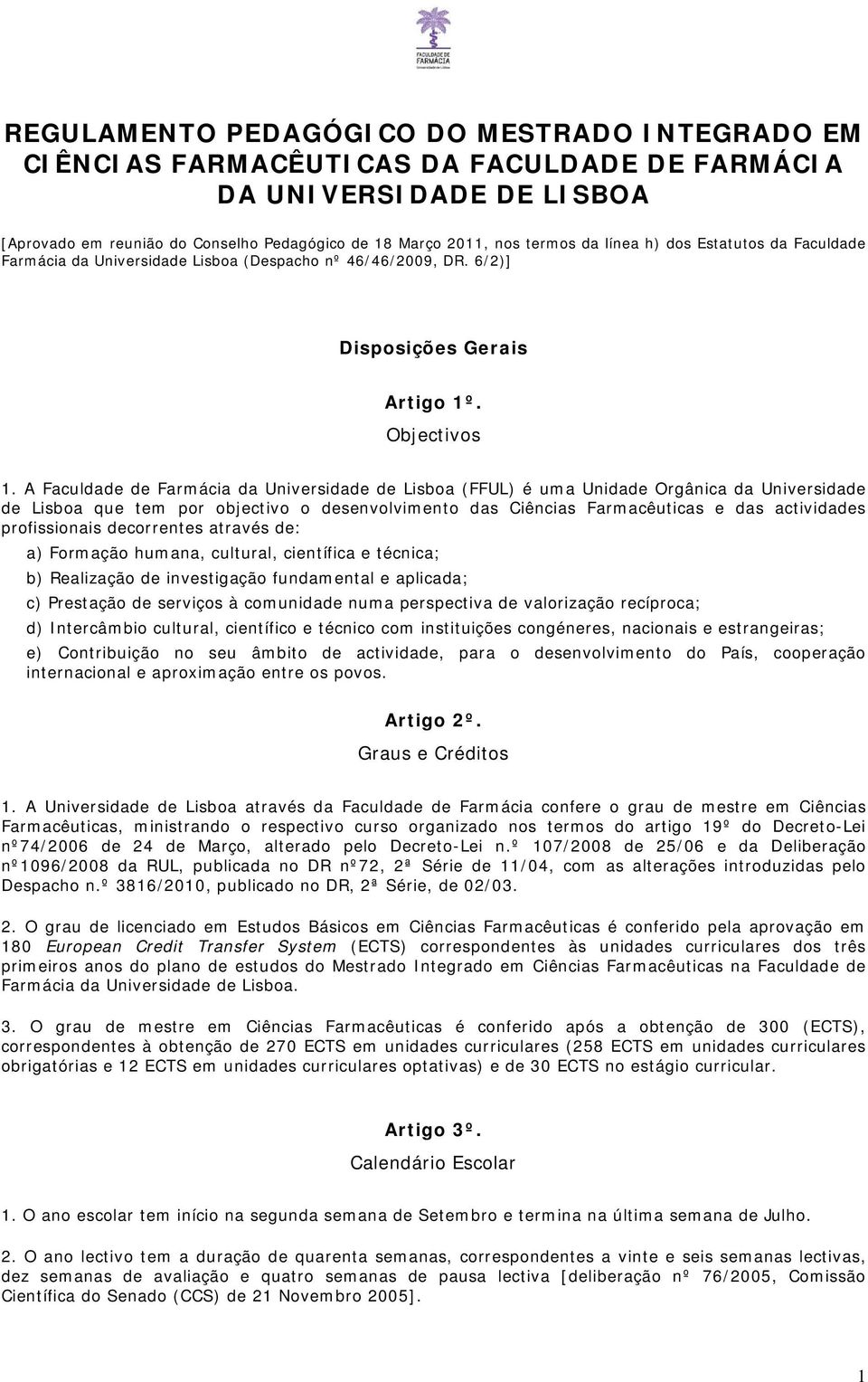 FACULDADE DE FARMÁCIA
Universidade de Lisboa

REGULAMENTO PEDAGÓGICO DO MESTRADO INTEGRADO EM CIÊNCIAS FARMACÊUTICAS DA FACULDADE DE FARMÁCIA DA UNIVERSIDADE DE LISBOA

[Aprovado em reunião do Conselho Pedagógico de 18 Março 2011, nos termos da línea h) dos Estatutos da Faculdade Farmácia da Universidade Lisboa (Despacho nº 46/46/2009, DR. 6/2)]

Disposições Gerais

Artigo 1º.
Objectivos

1. A Faculdade de Farmácia da Universidade de Lisboa (FFUL) é uma Unidade Orgânica da Universidade de Lisboa que tem por objectivo o desenvolvimento das Ciências Farmacêuticas e das actividades profissionais decorrentes através de:

a) Formação humana, cultural, científica e técnica;

b) Realização de investigação fundamental e aplicada;

c) Prestação de serviços à comunidade numa perspectiva de valorização recíproca;

d) Intercâmbio cultural, científico e técnico com instituições congéneres, nacionais e estrangeiras;

e) Contribuição no seu âmbito de actividade, para o desenvolvimento do País, cooperação internacional e aproximação entre os povos.

Artigo 2º.
Graus e Créditos

1. A Universidade de Lisboa através da Faculdade de Farmácia confere o grau de mestre em Ciências Farmacêuticas, ministrando o respectivo curso organizado nos termos do artigo 19º do Decreto-Lei nº74/2006 de 24 de Março, alterado pelo Decreto-Lei n.º 107/2008 de 25/06 e da Deliberação nº1096/2008 da RUL, publicada no DR nº72, 2ª Série de 11/04, com as alterações introduzidas pelo Despacho n.º 3816/2010, publicado no DR, 2ª Série, de 02/03.

2. O grau de licenciado em Estudos Básicos em Ciências Farmacêuticas é conferido pela aprovação em 180 European Credit Transfer System (ECTS) correspondentes às unidades curriculares dos três primeiros anos do plano de estudos do Mestrado Integrado em Ciências Farmacêuticas na Faculdade de Farmácia da Universidade de Lisboa.

3. O grau de mestre em Ciências Farmacêuticas é conferido após a obtenção de 300 (ECTS), correspondentes à obtenção de 270 ECTS em unidades curriculares (258 ECTS em unidades curriculares obrigatórias e 12 ECTS em unidades curriculares optativas) e de 30 ECTS no estágio curricular.

Artigo 3º.
Calendário Escolar

1. O ano escolar tem início na segunda semana de Setembro e termina na última semana de Julho.

2. O ano lectivo tem a duração de quarenta semanas, correspondentes a vinte e seis semanas lectivas, dez semanas de avaliação e quatro semanas de pausa lectiva [deliberação nº 76/2005, Comissão Científica do Senado (CCS) de 21 Novembro 2005].

1